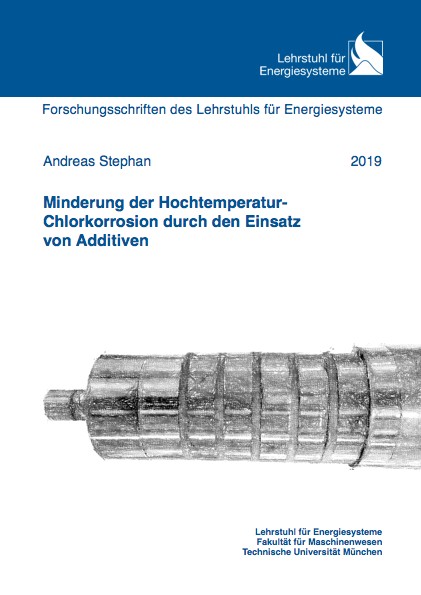 Lehrstuhl für Energiesysteme

Forschungsschriften des Lehrstuhls für Energiesysteme

Andreas Stephan

2019

Minderung der Hochtemperatur-Chlorkorrosion durch den Einsatz von Additiven

Lehrstuhl für Energiesysteme
Fakultät für Maschinenwesen
Technische Universität München